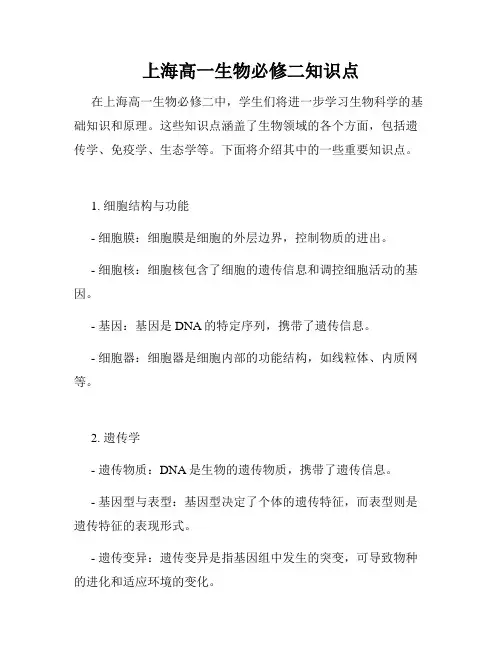 上海高一生物必修二知识点

在上海高一生物必修二中，学生们将进一步学习生物科学的基础知识和原理。这些知识点涵盖了生物领域的各个方面，包括遗传学、免疫学、生态学等。下面将介绍其中的一些重要知识点。

1. 细胞结构与功能

- 细胞膜：细胞膜是细胞的外层边界，控制物质的进出。

- 细胞核：细胞核包含了细胞的遗传信息和调控细胞活动的基因。

- 基因：基因是 DNA 的特定序列，携带了遗传信息。

- 细胞器：细胞器是细胞内部的功能结构，如线粒体、内质网等。

2. 遗传学

- 遗传物质：DNA 是生物的遗传物质，携带了遗传信息。

- 基因型与表型：基因型决定了个体的遗传特征，而表型则是遗传特征的表现形式。

- 遗传变异：遗传变异是指基因组中发生的突变，可导致物种的进化和适应环境的变化。